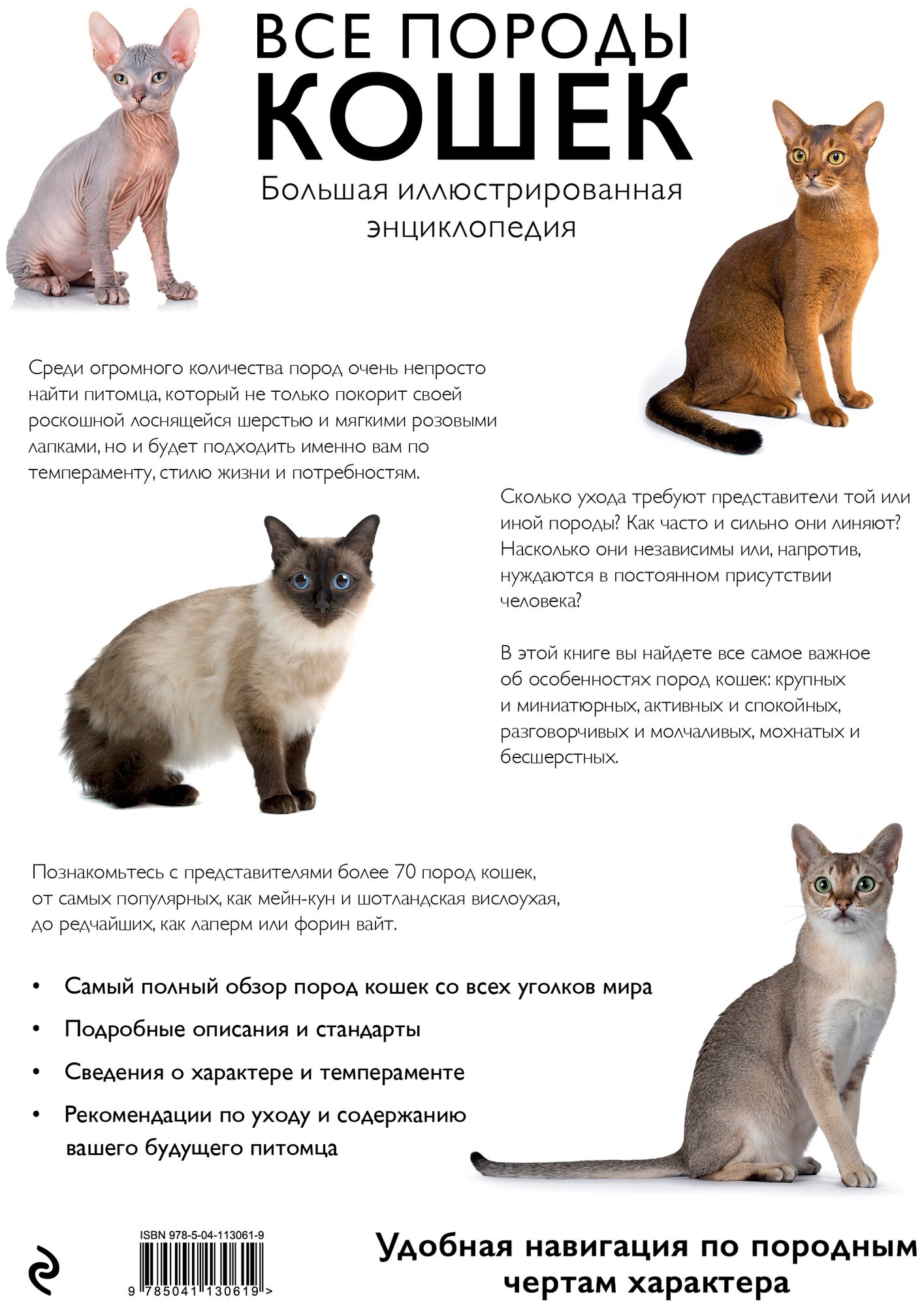 ВСЕ ПОРОДЫ КОШЕК

Большая иллюстрированная энциклопедия

Среди огромного количества пород очень непросто найти питомца, который не только покорит своей роскошной лоснящейся шерстью и мягкими розовыми лапками, но и будет подходить именно вам по темпераменту, стилю жизни и потребностям.

Сколько ухода требуют представители той или иной породы? Как часто и сильно они линяют? Насколько они независимы или, напротив, нуждаются в постоянном присутствии человека?

В этой книге вы найдете все самое важное об особенностях пород кошек: крупных и миниатюрных, активных и спокойных, разговорчивых и молчаливых, мохнатых и бесшерстных.

Познакомьтесь с представителями более 70 пород кошек, от самых популярных, как мейн-кун и шотландская вислоухая, до редчайших, как лаперм или форин вайт.

• Самый полный обзор пород кошек со всех уголков мира
• Подробные описания и стандарты
• Сведения о характере и темпераменте
• Рекомендации по уходу и содержанию вашего будущего питомца

ISBN 978-5-04-113061-9
9 785041 130619 >

Удобная навигация по породным чертам характера